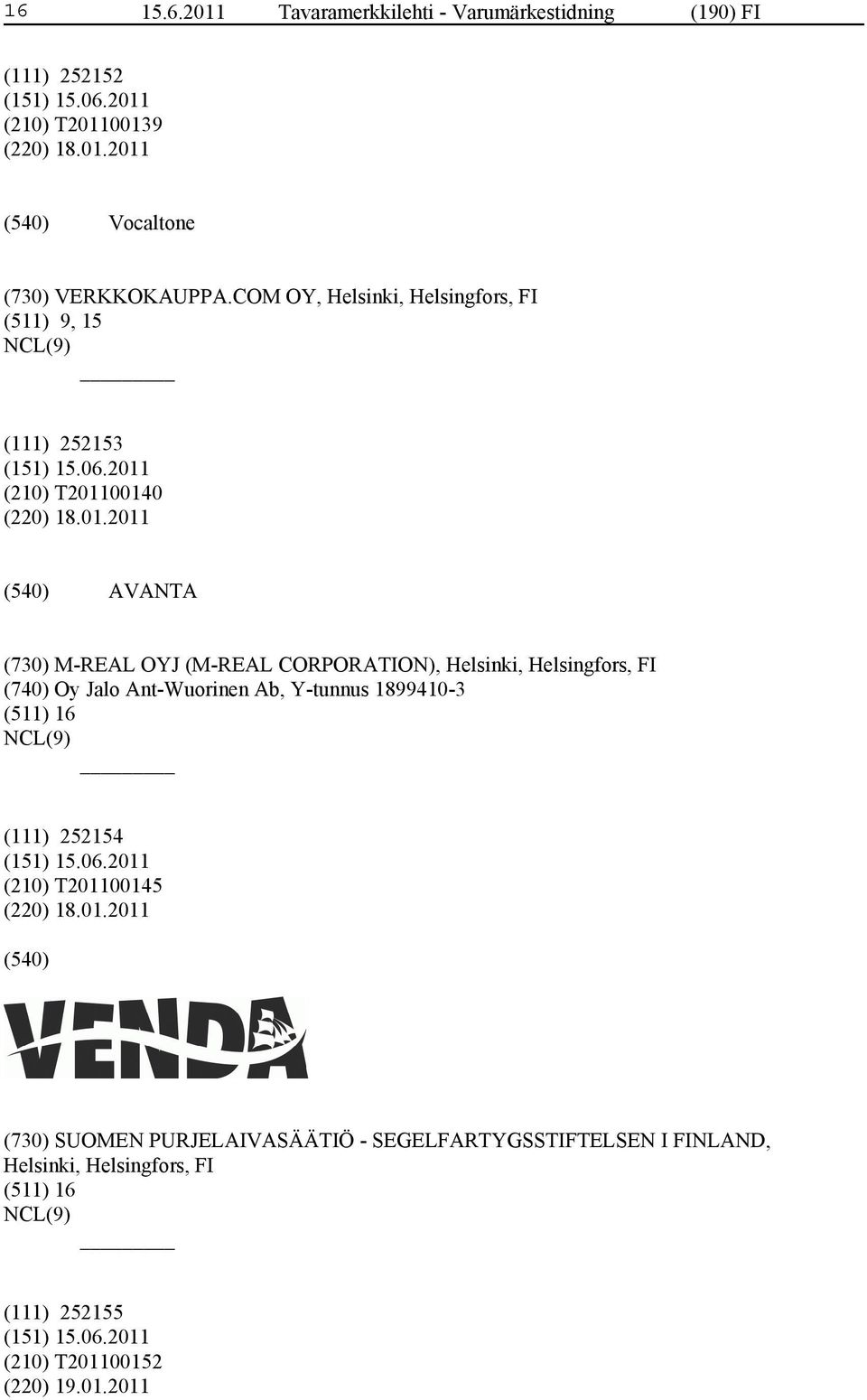 16 15.6.2011 Tavaramerkkilehti - Varumärkestidning (190) FI

(111) 252152
(151) 15.06.2011
(210) T201100139
(220) 18.01.2011

(540) Vocaltone

(730) VERKKOKAUPPA.COM OY, Helsinki, Helsingfors, FI
(511) 9, 15
NCL(9)

(111) 252153
(151) 15.06.2011
(210) T201100140
(220) 18.01.2011

(540) AVANTA

(730) M-REAL OYJ (M-REAL CORPORATION), Helsinki, Helsingfors, FI
(740) Oy Jalo Ant-Wuorinen Ab, Y-tunnus 1899410-3
(511) 16
NCL(9)

(111) 252154
(151) 15.06.2011
(210) T201100145
(220) 18.01.2011
(540)

VENDA

(730) SUOMEN PURJELAIVASÄÄTIÖ - SEGELFARTYGSSTIFTELSEN I FINLAND, Helsinki, Helsingfors, FI
(511) 16
NCL(9)

(111) 252155
(151) 15.06.2011
(210) T201100152
(220) 19.01.2011